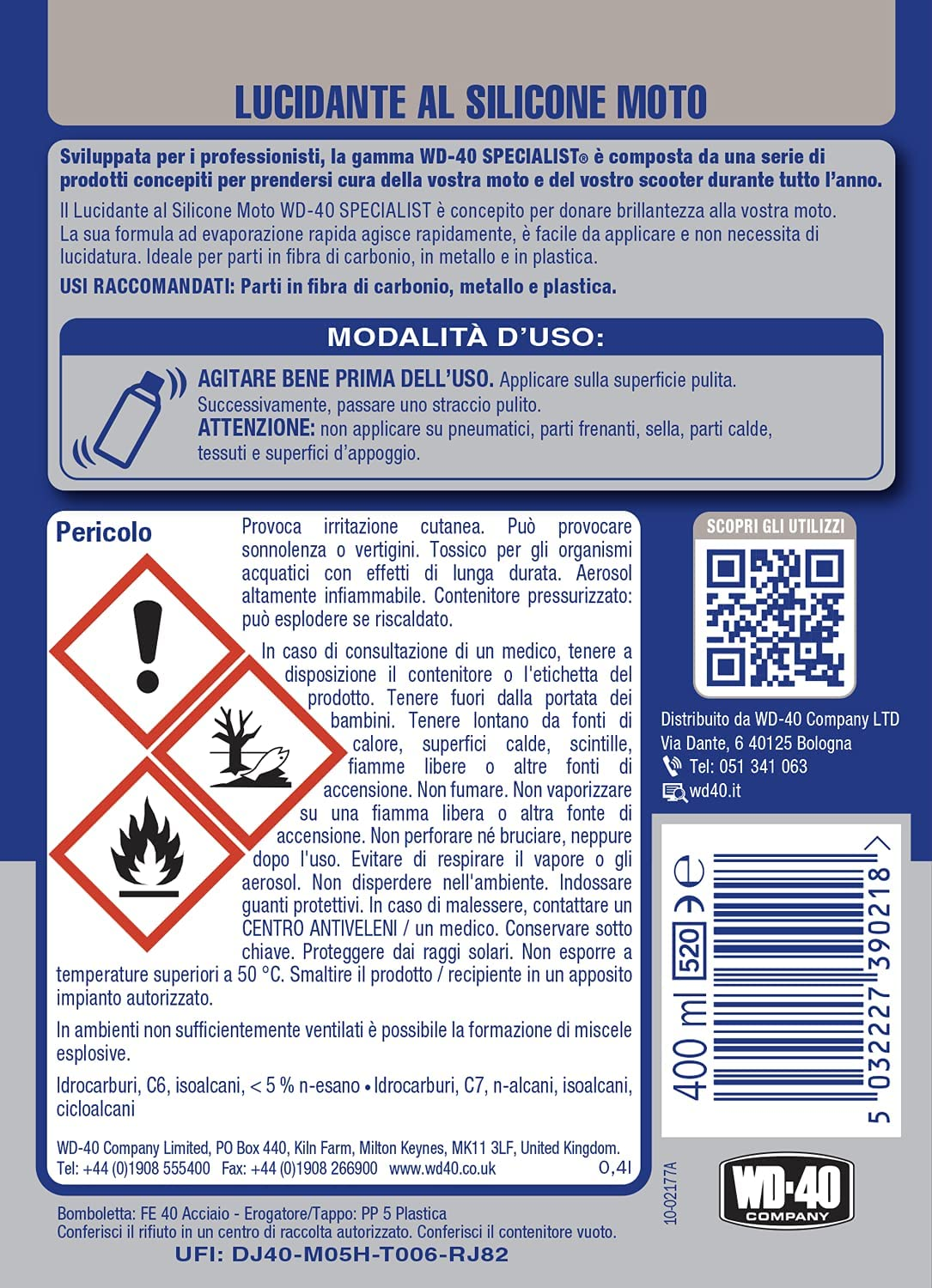 LUCIDANTE AL SILICONE MOTO

Sviluppata per i professionisti, la gamma WD-40 SPECIALIST® è composta da una serie di prodotti concepiti per prendersi cura della vostra moto e del vostro scooter durante tutto l'anno.

Il Lucidante al Silicone Moto WD-40 SPECIALIST è concepito per donare brillantezza alla vostra moto. La sua formula ad evaporazione rapida agisce rapidamente, è facile da applicare e non necessita di lucidatura. Ideale per parti in fibra di carbonio, in metallo e in plastica.

USI RACCOMANDATI: Parti in fibra di carbonio, metallo e plastica.

MODALITÀ D'USO:

AGITARE BENE PRIMA DELL'USO. Applicare sulla superficie pulita. Successivamente, passare uno straccio pulito.
ATTENZIONE: non applicare su pneumatici, parti frenanti, sella, parti calde, tessuti e superfici d'appoggio.

Pericolo

Provoca irritazione cutanea. Può provocare sonnolenza o vertigini. Tossico per gli organismi acquatici con effetti di lunga durata. Aerosol altamente infiammabile. Contenitore pressurizzato: può esplodere se riscaldato.

In caso di consultazione di un medico, tenere a disposizione il contenitore o l'etichetta del prodotto. Tenere fuori dalla portata dei bambini. Tenere lontano da fonti di calore, superfici calde, scintille, fiamme libere o altre fonti di accensione. Non fumare. Non vaporizzare su una fiamma libera o altra fonte di accensione. Non perforare né bruciare, neppure dopo l'uso. Evitare di respirare il vapore o gli aerosol. Non disperdere nell'ambiente. Indossare guanti protettivi. In caso di malessere, contattare un CENTRO ANTIVELENI / un medico. Conservare sotto chiave. Proteggere dai raggi solari. Non esporre a temperature superiori a 50 °C. Smaltire il prodotto / recipiente in un apposito impianto autorizzato.

In ambienti non sufficientemente ventilati è possibile la formazione di miscele esplosive.

Idrocarburi, C6, isoalcani, < 5 % n-esano • Idrocarburi, C7, n-alcani, isoalcani, cicloalcani

WD-40 Company Limited, PO Box 440, Kiln Farm, Milton Keynes, MK11 3LF, United Kingdom.
Tel: +44 (0)1908 555400 Fax: +44 (0)1908 266900 www.wd40.co.uk 0,4l

SCOPRI GLI UTILIZZI

Distribuito da WD-40 Company LTD
Via Dante, 6 40125 Bologna
Tel: 051 341 063
wd40.it

400 ml 520 ℮
5 032227 390218 >

10-02177A

WD-40 COMPANY

Bomboletta: FE 40 Acciaio - Erogatore/Tappo: PP 5 Plastica
Conferisci il rifiuto in un centro di raccolta autorizzato. Conferisci il contenitore vuoto.
UFI: DJ40-M05H-T006-RJ82